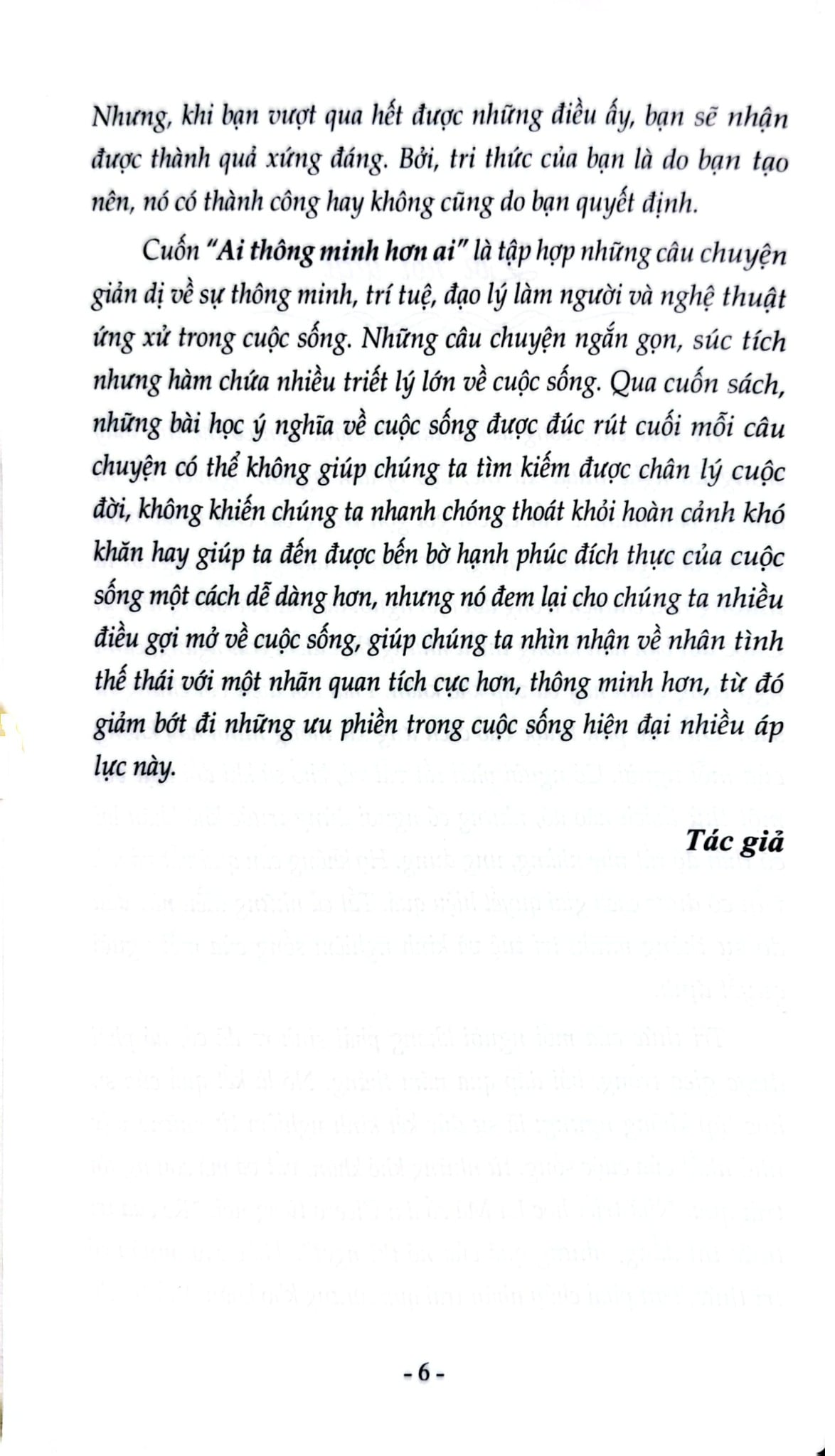 Nhưng, khi bạn vượt qua hết được những điều ấy, bạn sẽ nhận được thành quả xứng đáng. Bởi, tri thức của bạn là do bạn tạo nên, nó có thành công hay không cũng do bạn quyết định.

Cuốn "Ai thông minh hơn ai" là tập hợp những câu chuyện giản dị về sự thông minh, trí tuệ, đạo lý làm người và nghệ thuật ứng xử trong cuộc sống. Những câu chuyện ngắn gọn, súc tích nhưng hàm chứa nhiều triết lý lớn về cuộc sống. Qua cuốn sách, những bài học ý nghĩa về cuộc sống được đúc rút cuối mỗi câu chuyện có thể không giúp chúng ta tìm kiếm được chân lý cuộc đời, không khiến chúng ta nhanh chóng thoát khỏi hoàn cảnh khó khăn hay giúp ta đến được bến bờ hạnh phúc đích thực của cuộc sống một cách dễ dàng hơn, nhưng nó đem lại cho chúng ta nhiều điều gợi mở về cuộc sống, giúp chúng ta nhìn nhận về nhân tình thế thái với một nhãn quan tích cực hơn, thông minh hơn, từ đó giảm bớt đi những ưu phiền trong cuộc sống hiện đại nhiều áp lực này.

Tác giả

- 6 -